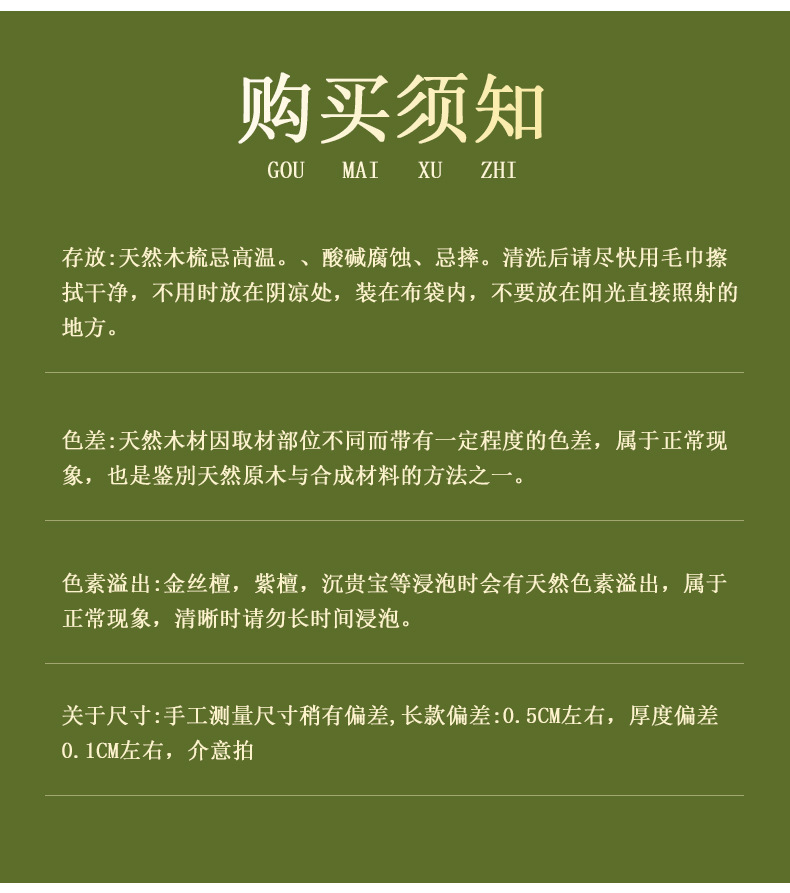 购买须知
GOU MAI XU ZHI

存放:天然木梳忌高温。、酸碱腐蚀、忌摔。清洗后请尽快用毛巾擦拭干净，不用时放在阴凉处，装在布袋内，不要放在阳光直接照射的地方。

色差:天然木材因取材部位不同而带有一定程度的色差，属于正常现象，也是鉴别天然原木与合成材料的方法之一。

色素溢出:金丝檀，紫檀，沉贵宝等浸泡时会有天然色素溢出，属于正常现象，清晰时请勿长时间浸泡。

关于尺寸:手工测量尺寸稍有偏差,长款偏差:0.5CM左右，厚度偏差0.1CM左右，介意拍